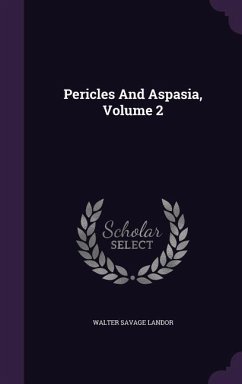 Pericles And Aspasia, Volume 2

Scholar SELECT

WALTER SAVAGE LANDOR